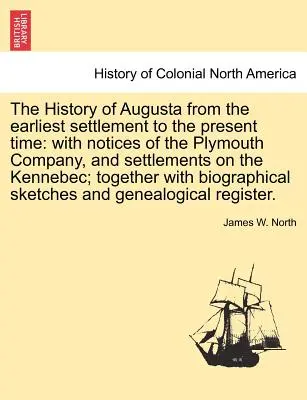 BRITISH LIBRARY

History of Colonial North America

The History of Augusta from the earliest settlement to the present time: with notices of the Plymouth Company, and settlements on the Kennebec; together with biographical sketches and genealogical register.

James W. North